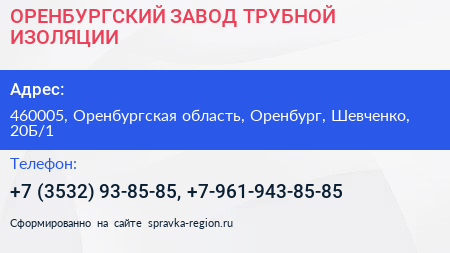 ОРЕНБУРГСКИЙ ЗАВОД ТРУБНОЙ ИЗОЛЯЦИИ

Адрес:

460005, Оренбургская область, Оренбург, Шевченко, 20Б/1

Телефон:

+7 (3532) 93-85-85, +7-961-943-85-85

Сформированно на сайте spravka-region.ru